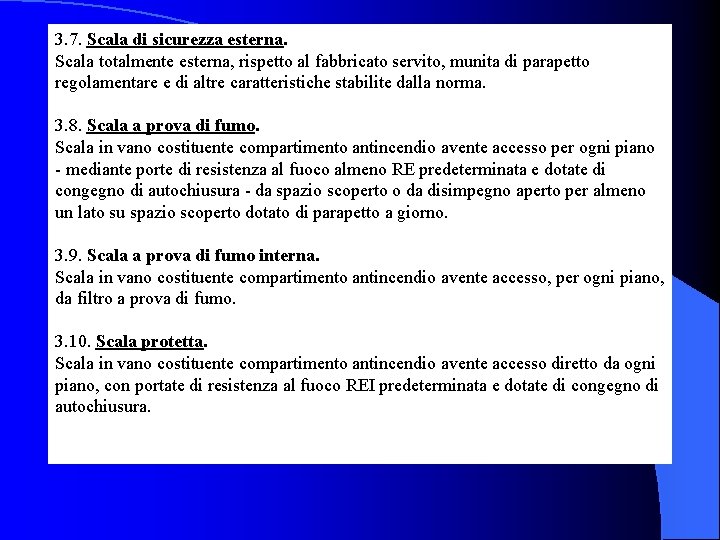 3.7. Scala di sicurezza esterna.
Scala totalmente esterna, rispetto al fabbricato servito, munita di parapetto regolamentare e di altre caratteristiche stabilite dalla norma.

3.8. Scala a prova di fumo.
Scala in vano costituente compartimento antincendio avente accesso per ogni piano - mediante porte di resistenza al fuoco almeno RE predeterminata e dotate di congegno di autochiusura - da spazio scoperto o da disimpegno aperto per almeno un lato su spazio scoperto dotato di parapetto a giorno.

3.9. Scala a prova di fumo interna.
Scala in vano costituente compartimento antincendio avente accesso, per ogni piano, da filtro a prova di fumo.

3.10. Scala protetta.
Scala in vano costituente compartimento antincendio avente accesso diretto da ogni piano, con portate di resistenza al fuoco REI predeterminata e dotate di congegno di autochiusura.